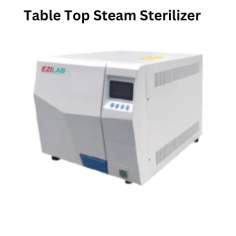 Table Top Steam Sterilizer

EZILAB